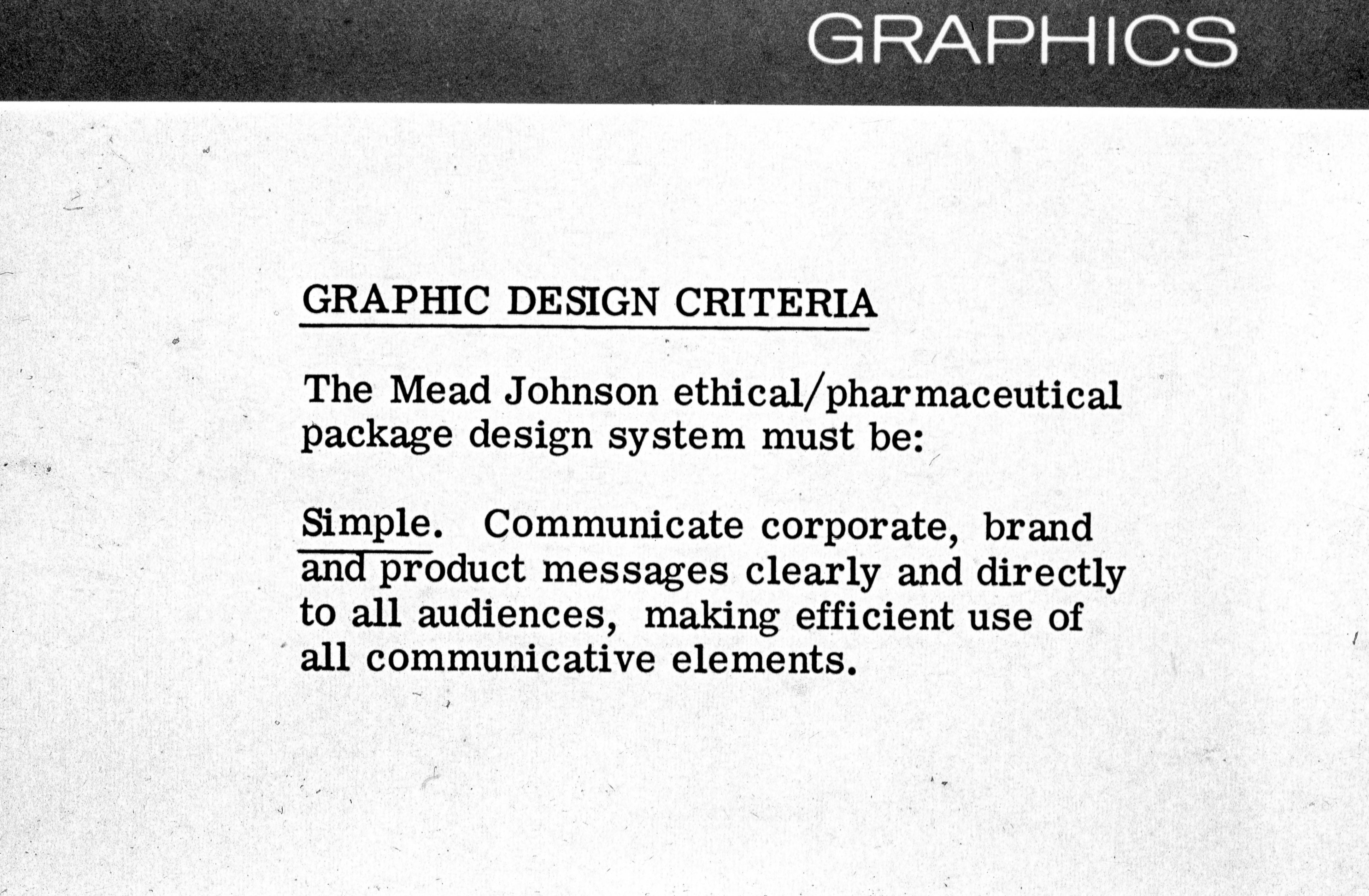 GRAPHICS

GRAPHIC DESIGN CRITERIA

The Mead Johnson ethical/pharmaceutical package design system must be:

Simple. Communicate corporate, brand and product messages clearly and directly to all audiences, making efficient use of all communicative elements.